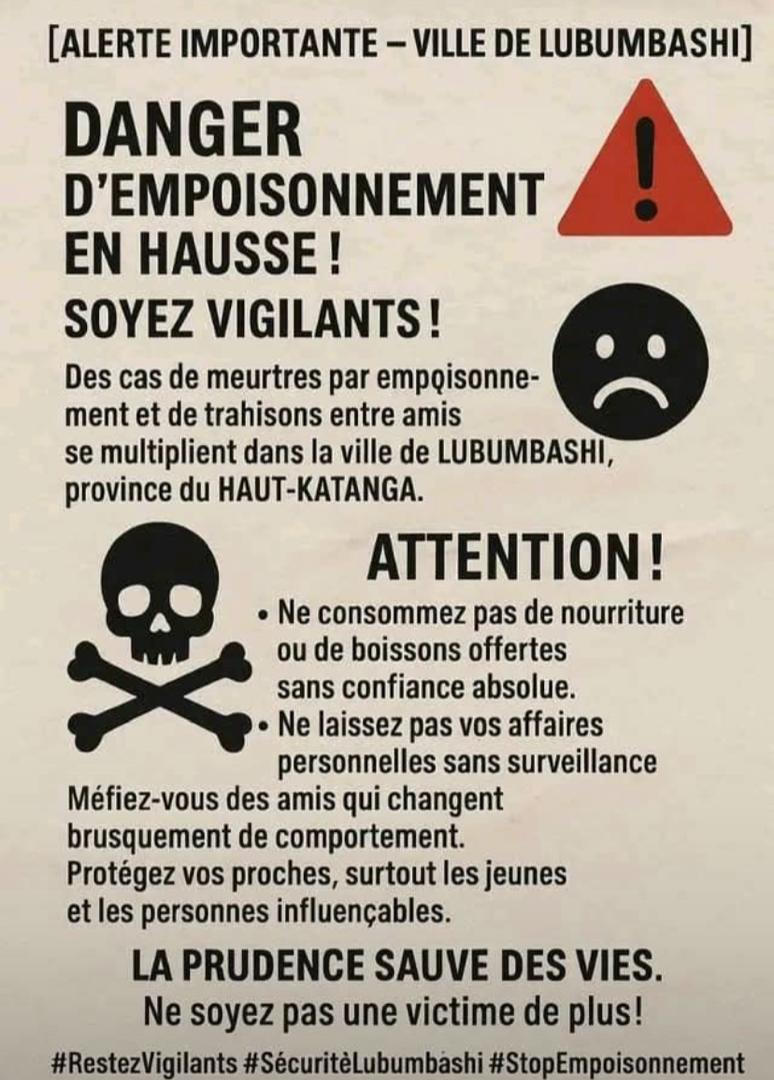 [ALERTE IMPORTANTE – VILLE DE LUBUMBASHI]

DANGER D'EMPOISONNEMENT EN HAUSSE !

SOYEZ VIGILANTS !

Des cas de meurtres par empqisonnement et de trahisons entre amis se multiplient dans la ville de LUBUMBASHI, province du HAUT-KATANGA.

ATTENTION !

• Ne consommez pas de nourriture ou de boissons offertes sans confiance absolue.
• Ne laissez pas vos affaires personnelles sans surveillance

Méfiez-vous des amis qui changent brusquement de comportement. Protégez vos proches, surtout les jeunes et les personnes influençables.

LA PRUDENCE SAUVE DES VIES.
Ne soyez pas une victime de plus!

#RestezVigilants #SécuritèLubumbashi #StopEmpoisonnement